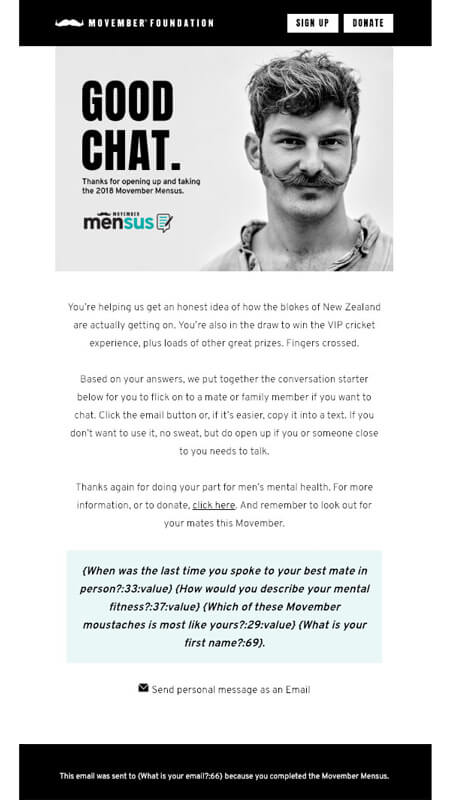 MOVEMBER® FOUNDATION

SIGN UP

DONATE

GOOD CHAT.

Thanks for opening up and taking the 2018 Movember Mensus.

MOVEMBER mensus

You're helping us get an honest idea of how the blokes of New Zealand are actually getting on. You're also in the draw to win the VIP cricket experience, plus loads of other great prizes. Fingers crossed.

Based on your answers, we put together the conversation starter below for you to flick on to a mate or family member if you want to chat. Click the email button or, if it's easier, copy it into a text. If you don't want to use it, no sweat, but do open up if you or someone close to you needs to talk.

Thanks again for doing your part for men's mental health. For more information, or to donate, click here. And remember to look out for your mates this Movember.

{When was the last time you spoke to your best mate in person?:33:value} {How would you describe your mental fitness?:37:value} {Which of these Movember moustaches is most like yours?:29:value} {What is your first name?:69}.

Send personal message as an Email

This email was sent to {What is your email?:66} because you completed the Movember Mensus.